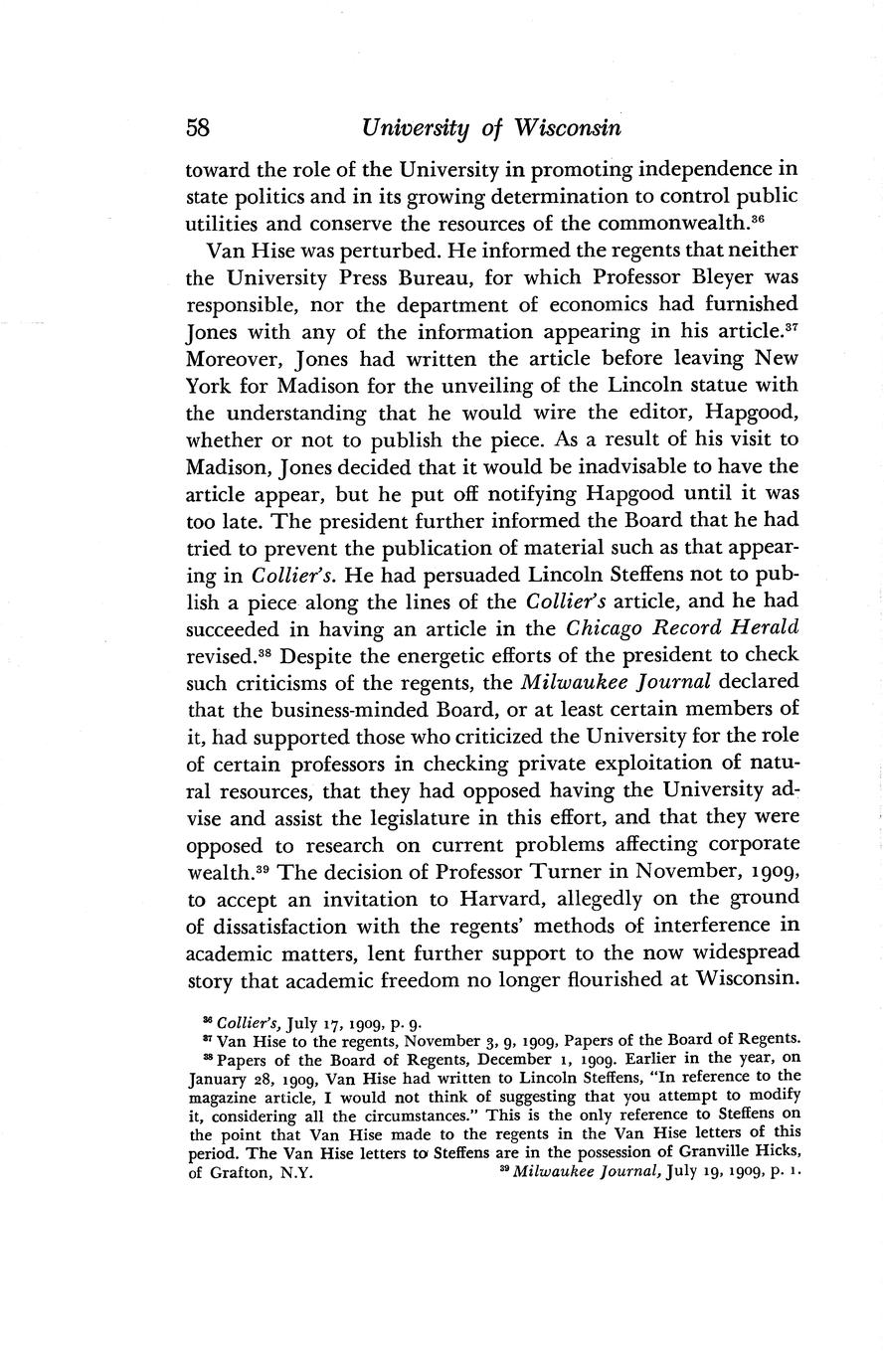 58 University of Wisconsin

toward the role of the University in promoting independence in state politics and in its growing determination to control public utilities and conserve the resources of the commonwealth.$^{36}$

Van Hise was perturbed. He informed the regents that neither the University Press Bureau, for which Professor Bleyer was responsible, nor the department of economics had furnished Jones with any of the information appearing in his article.$^{37}$ Moreover, Jones had written the article before leaving New York for Madison for the unveiling of the Lincoln statue with the understanding that he would wire the editor, Hapgood, whether or not to publish the piece. As a result of his visit to Madison, Jones decided that it would be inadvisable to have the article appear, but he put off notifying Hapgood until it was too late. The president further informed the Board that he had tried to prevent the publication of material such as that appearing in Collier's. He had persuaded Lincoln Steffens not to publish a piece along the lines of the Collier's article, and he had succeeded in having an article in the Chicago Record Herald revised.$^{38}$ Despite the energetic efforts of the president to check such criticisms of the regents, the Milwaukee Journal declared that the business-minded Board, or at least certain members of it, had supported those who criticized the University for the role of certain professors in checking private exploitation of natural resources, that they had opposed having the University advise and assist the legislature in this effort, and that they were opposed to research on current problems affecting corporate wealth.$^{39}$ The decision of Professor Turner in November, 1909, to accept an invitation to Harvard, allegedly on the ground of dissatisfaction with the regents' methods of interference in academic matters, lent further support to the now widespread story that academic freedom no longer flourished at Wisconsin.

$^{36}$ Collier's, July 17, 1909, p. 9.
$^{37}$ Van Hise to the regents, November 3, 9, 1909, Papers of the Board of Regents.
$^{38}$ Papers of the Board of Regents, December 1, 1909. Earlier in the year, on January 28, 1909, Van Hise had written to Lincoln Steffens, "In reference to the magazine article, I would not think of suggesting that you attempt to modify it, considering all the circumstances." This is the only reference to Steffens on the point that Van Hise made to the regents in the Van Hise letters of this period. The Van Hise letters to Steffens are in the possession of Granville Hicks, of Grafton, N.Y. $^{39}$ Milwaukee Journal, July 19, 1909, p. 1.